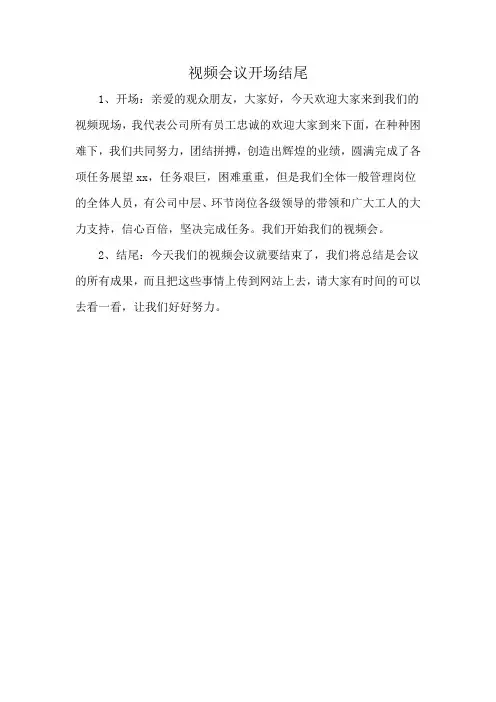 视频会议开场结尾

1、开场：亲爱的观众朋友，大家好，今天欢迎大家来到我们的视频现场，我代表公司所有员工忠诚的欢迎大家到来下面，在种种困难下，我们共同努力，团结拼搏，创造出辉煌的业绩，圆满完成了各项任务展望 xx，任务艰巨，困难重重，但是我们全体一般管理岗位的全体人员，有公司中层、环节岗位各级领导的带领和广大工人的大力支持，信心百倍，坚决完成任务。我们开始我们的视频会。

2、结尾：今天我们的视频会议就要结束了，我们将总结是会议的所有成果，而且把这些事情上传到网站上去，请大家有时间的可以去看一看，让我们好好努力。